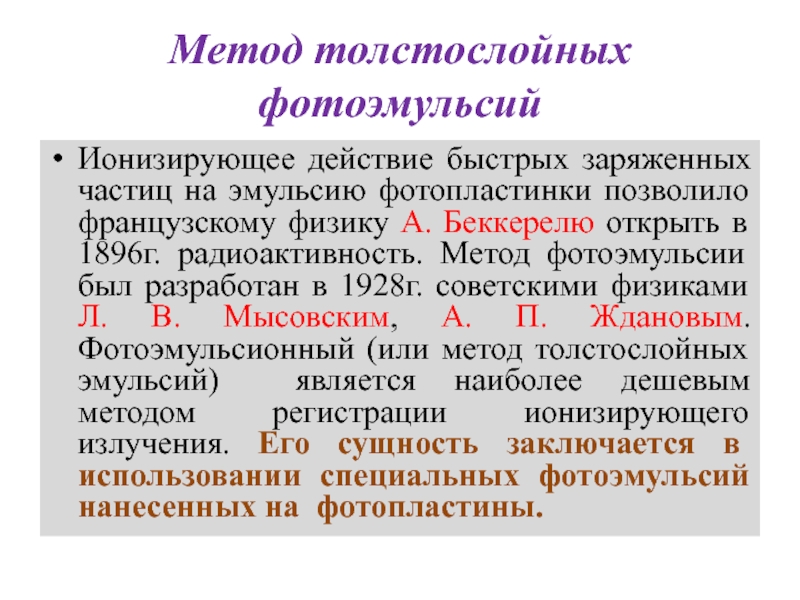 Метод толстослойных фотоэмульсий

• Ионизирующее действие быстрых заряженных частиц на эмульсию фотопластинки позволило французскому физику А. Беккерелю открыть в 1896г. радиоактивность. Метод фотоэмульсии был разработан в 1928г. советскими физиками Л. В. Мысовским, А. П. Ждановым. Фотоэмульсионный (или метод толстослойных эмульсий) является наиболее дешевым методом регистрации ионизирующего излучения. Его сущность заключается в использовании специальных фотоэмульсий нанесенных на фотопластины.